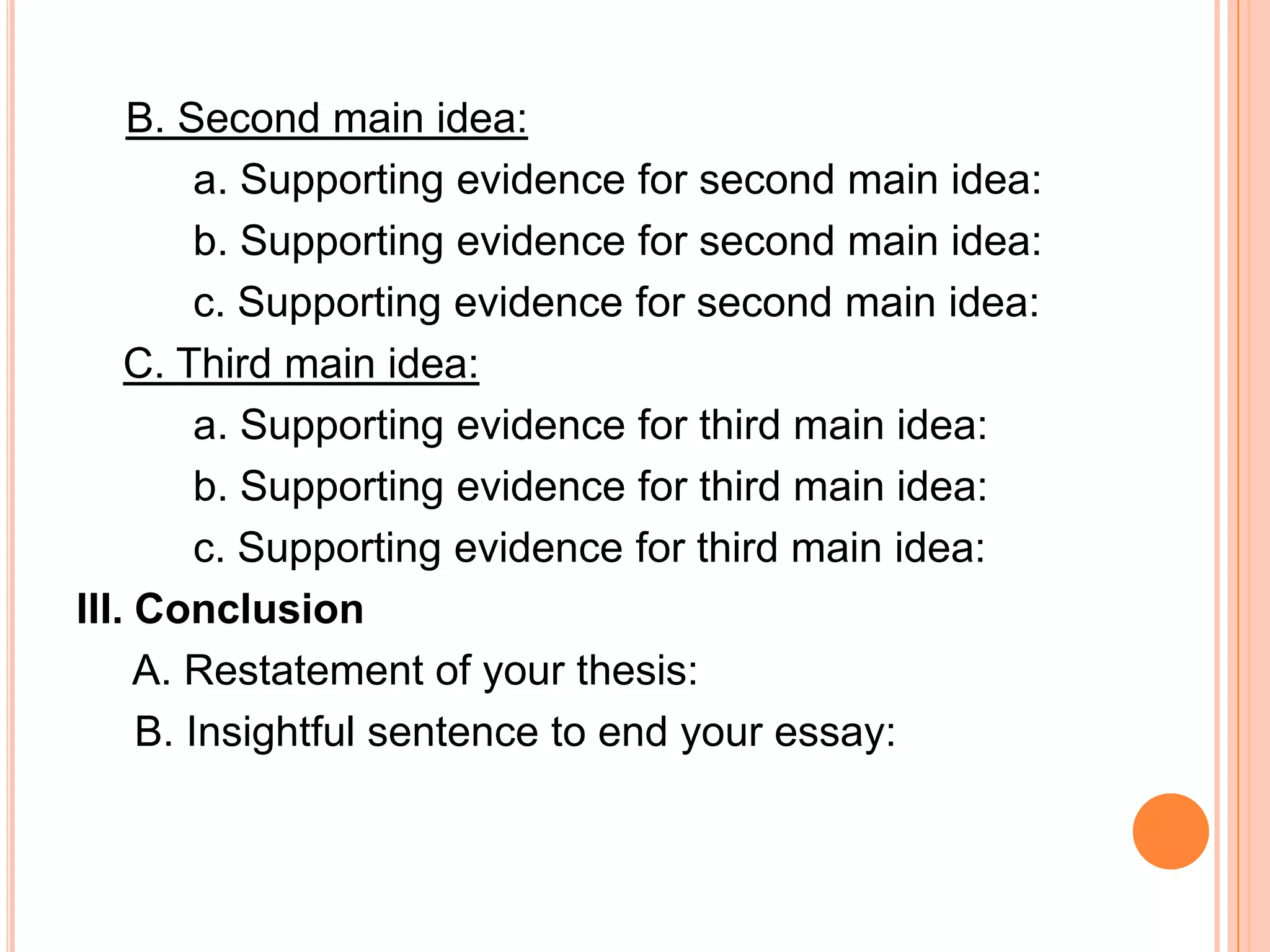 B. Second main idea:

a. Supporting evidence for second main idea:

b. Supporting evidence for second main idea:

c. Supporting evidence for second main idea:

C. Third main idea:

a. Supporting evidence for third main idea:

b. Supporting evidence for third main idea:

c. Supporting evidence for third main idea:

III. Conclusion

A. Restatement of your thesis:

B. Insightful sentence to end your essay: